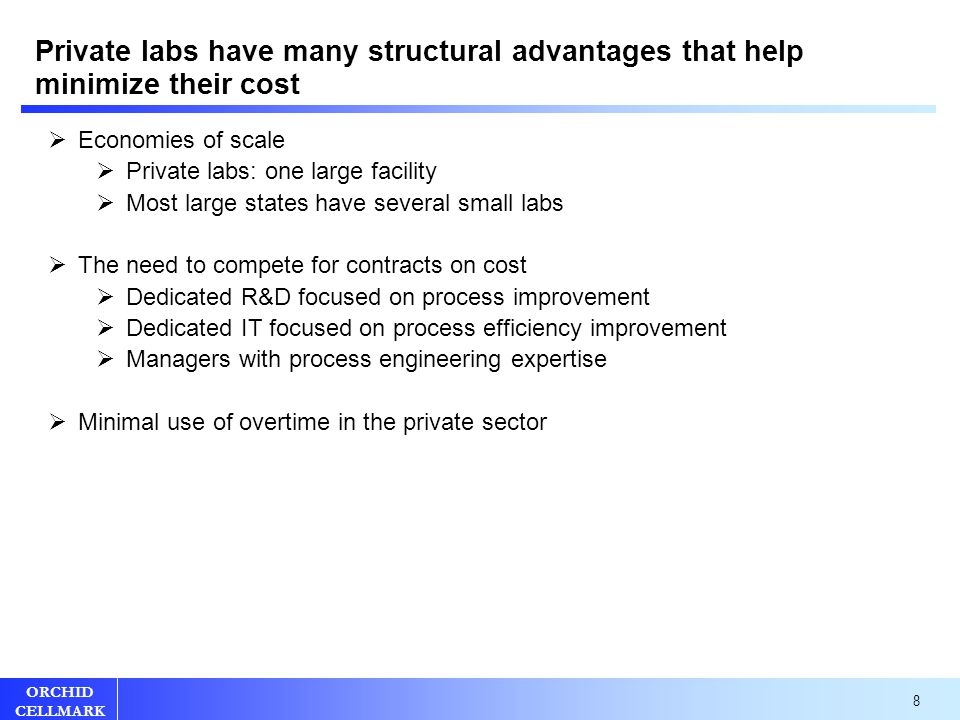 Private labs have many structural advantages that help minimize their cost

➢ Economies of scale
➢ Private labs: one large facility
➢ Most large states have several small labs

➢ The need to compete for contracts on cost
➢ Dedicated R&D focused on process improvement
➢ Dedicated IT focused on process efficiency improvement
➢ Managers with process engineering expertise

➢ Minimal use of overtime in the private sector

ORCHID CELLMARK

8